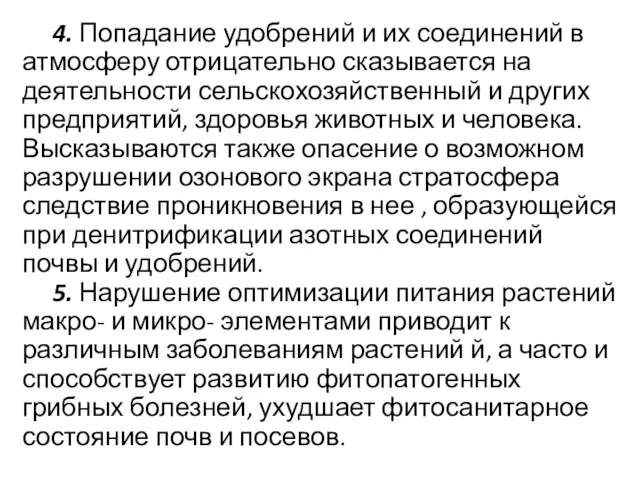 4. Попадание удобрений и их соединений в атмосферу отрицательно сказывается на деятельности сельскохозяйственный и других предприятий, здоровья животных и человека. Высказываются также опасение о возможном разрушении озонового экрана стратосфера следствие проникновения в нее , образующейся при денитрификации азотных соединений почвы и удобрений.

5. Нарушение оптимизации питания растений макро- и микро- элементами приводит к различным заболеваниям растений й, а часто и способствует развитию фитопатогенных грибных болезней, ухудшает фитосанитарное состояние почв и посевов.